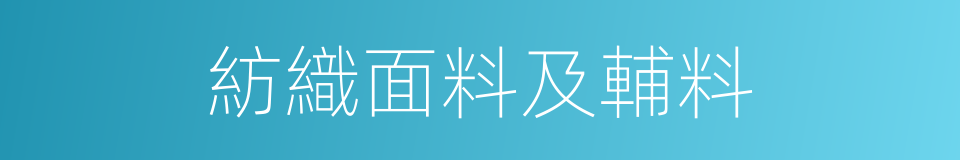 紡織面料及輔料